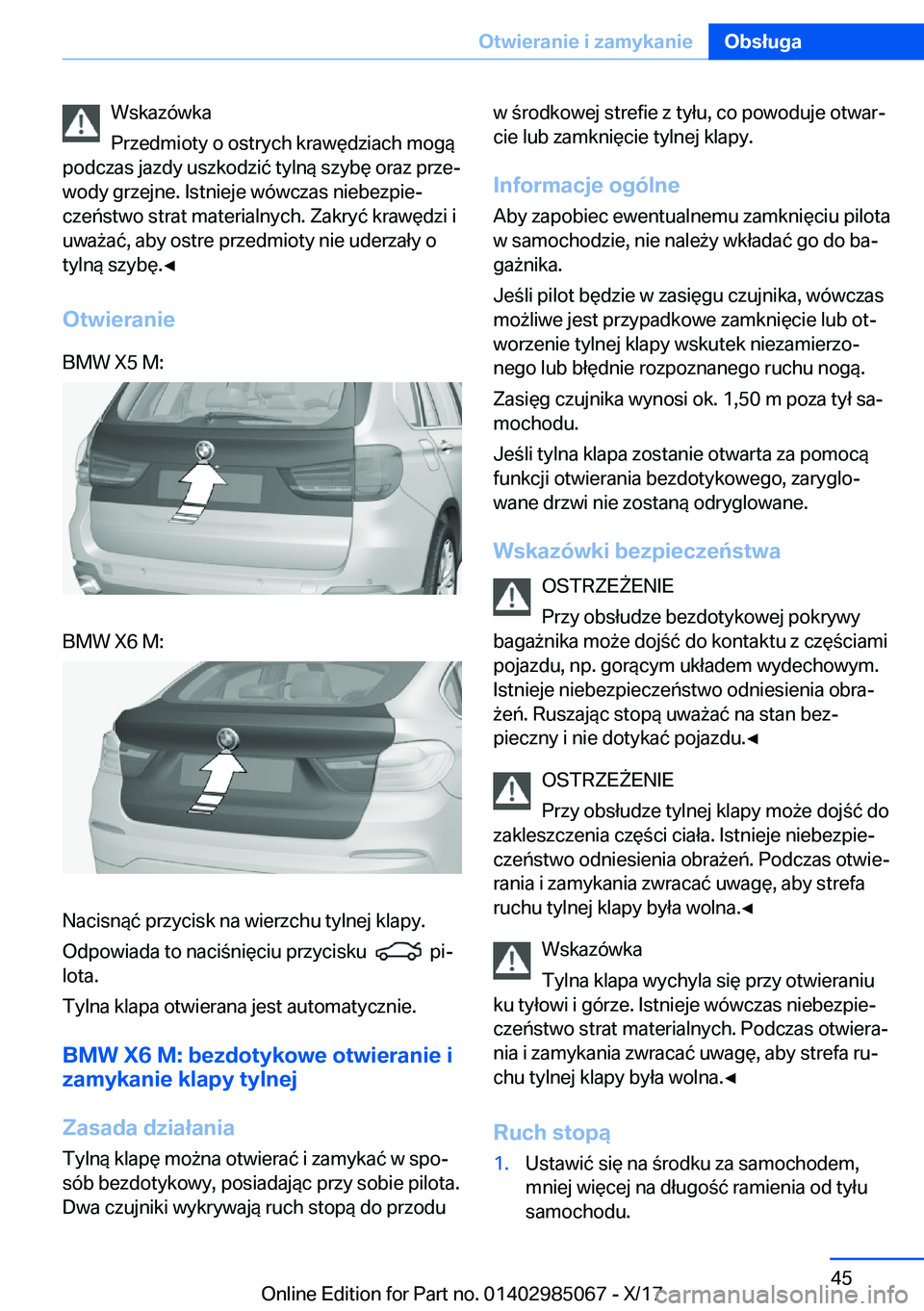 Otwieranie i zamykanie Obsługa

Wskazówka

Przedmioty o ostrych krawędziach mogą podczas jazdy uszkodzić tylną szybę oraz przewody grzejne. Istnieje wówczas niebezpieczeństwo strat materialnych. Zakryć krawędzi i uważać, aby ostre przedmioty nie uderzały o tylną szybę.◄

Otwieranie

BMW X5 M:

BMW X6 M:

Nacisnąć przycisk na wierzchu tylnej klapy.

Odpowiada to naciśnięciu przycisku pilota.

Tylna klapa otwierana jest automatycznie.

BMW X6 M: bezdotykowe otwieranie i zamykanie klapy tylnej

Zasada działania

Tylną klapę można otwierać i zamykać w sposób bezdotykowy, posiadając przy sobie pilota. Dwa czujniki wykrywają ruch stopą do przodu w środkowej strefie z tyłu, co powoduje otwarcie lub zamknięcie tylnej klapy.

Informacje ogólne

Aby zapobiec ewentualnemu zamknięciu pilota w samochodzie, nie należy wkładać go do bagażnika.

Jeśli pilot będzie w zasięgu czujnika, wówczas możliwe jest przypadkowe zamknięcie lub otworzenie tylnej klapy wskutek niezamierzonego lub błędnie rozpoznanego ruchu nogą.

Zasięg czujnika wynosi ok. 1,50 m poza tył samochodu.

Jeśli tylna klapa zostanie otwarta za pomocą funkcji otwierania bezdotykowego, zaryglowane drzwi nie zostaną odryglowane.

Wskazówki bezpieczeństwa

OSTRZEŻENIE

Przy obsłudze bezdotykowej pokrywy bagażnika może dojść do kontaktu z częściami pojazdu, np. gorącym układem wydechowym. Istnieje niebezpieczeństwo odniesienia obrażeń. Ruszając stopą uważać na stan bezpieczny i nie dotykać pojazdu.◄

OSTRZEŻENIE

Przy obsłudze tylnej klapy może dojść do zakleszczenia części ciała. Istnieje niebezpieczeństwo odniesienia obrażeń. Podczas otwierania i zamykania zwracać uwagę, aby strefa ruchu tylnej klapy była wolna.◄

Wskazówka

Tylna klapa wychyla się przy otwieraniu ku tyłowi i górze. Istnieje wówczas niebezpieczeństwo strat materialnych. Podczas otwierania i zamykania zwracać uwagę, aby strefa ruchu tylnej klapy była wolna.◄

Ruch stopą

1. Ustawić się na środku za samochodem, mniej więcej na długość ramienia od tyłu samochodu.

45

Online Edition for Part no. 01402985067 - X/17 carmanualsonline.info